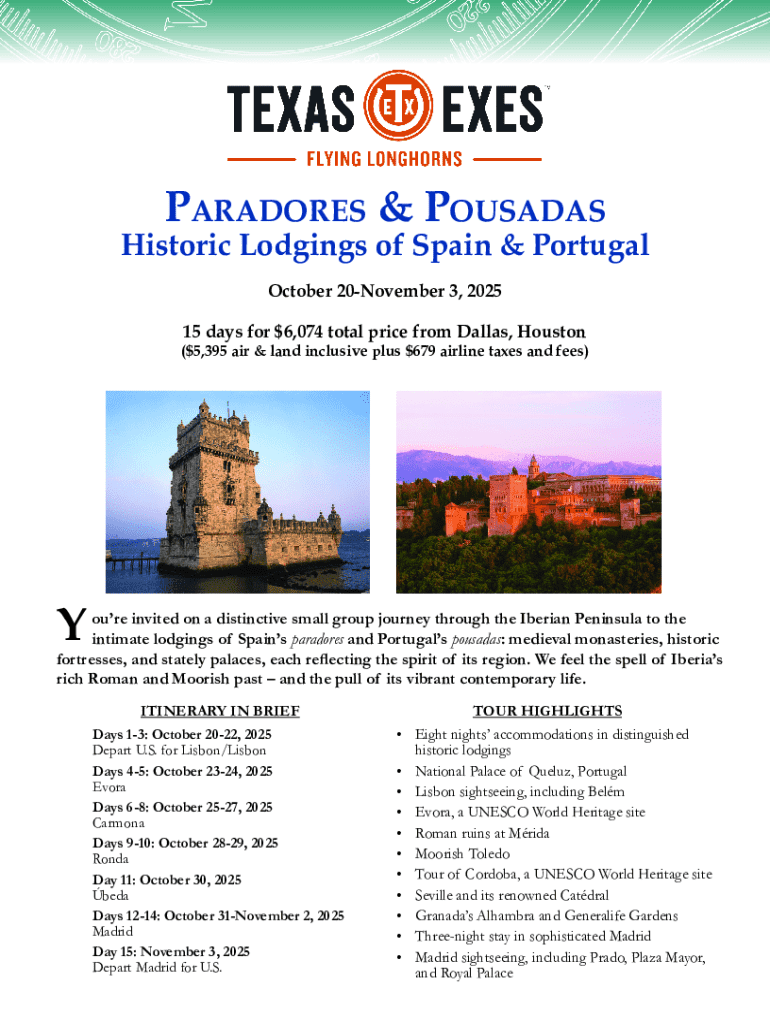 TEXAS ETX EXES
FLYING LONGHORNS

PARADORES & POUSADAS
Historic Lodgings of Spain & Portugal

October 20-November 3, 2025

15 days for $6,074 total price from Dallas, Houston
($5,395 air & land inclusive plus $679 airline taxes and fees)

You're invited on a distinctive small group journey through the Iberian Peninsula to the intimate lodgings of Spain's paradores and Portugal's pousadas: medieval monasteries, historic fortresses, and stately palaces, each reflecting the spirit of its region. We feel the spell of Iberia's rich Roman and Moorish past – and the pull of its vibrant contemporary life.

ITINERARY IN BRIEF

Days 1-3: October 20-22, 2025
Depart U.S. for Lisbon/Lisbon

Days 4-5: October 23-24, 2025
Evora

Days 6-8: October 25-27, 2025
Carmona

Days 9-10: October 28-29, 2025
Ronda

Day 11: October 30, 2025
Ubeda

Days 12-14: October 31-November 2, 2025
Madrid

Day 15: November 3, 2025
Depart Madrid for U.S.

TOUR HIGHLIGHTS

• Eight nights' accommodations in distinguished historic lodgings
• National Palace of Queluz, Portugal
• Lisbon sightseeing, including Belém
• Evora, a UNESCO World Heritage site
• Roman ruins at Mérida
• Moorish Toledo
• Tour of Cordoba, a UNESCO World Heritage site
• Seville and its renowned Catédral
• Granada's Alhambra and Generalife Gardens
• Three-night stay in sophisticated Madrid
• Madrid sightseeing, including Prado, Plaza Mayor, and Royal Palace